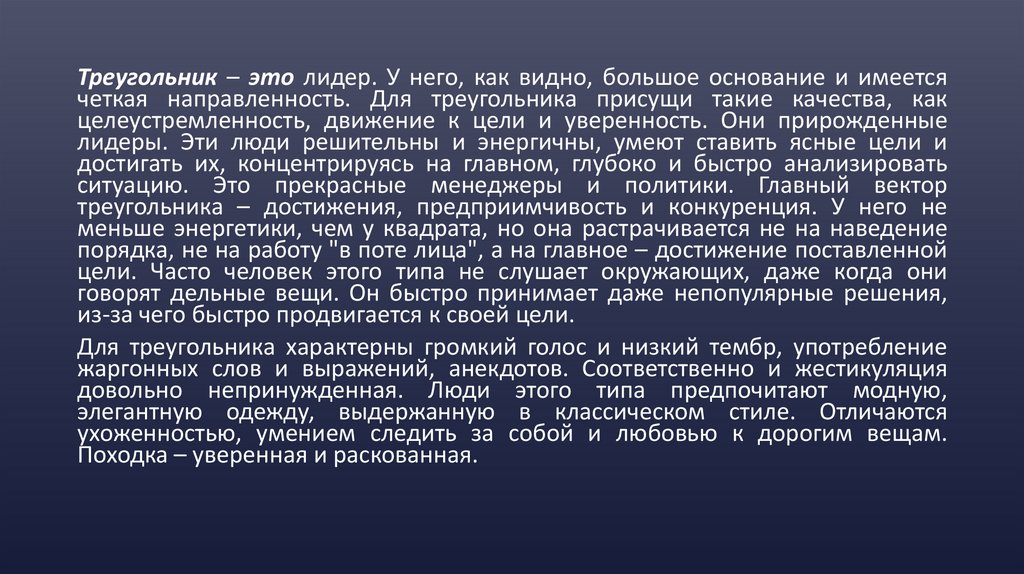 Треугольник – это лидер. У него, как видно, большое основание и имеется четкая направленность. Для треугольника присущи такие качества, как целеустремленность, движение к цели и уверенность. Они прирожденные лидеры. Эти люди решительны и энергичны, умеют ставить ясные цели и достигать их, концентрируясь на главном, глубоко и быстро анализировать ситуацию. Это прекрасные менеджеры и политики. Главный вектор треугольника – достижения, предприимчивость и конкуренция. У него не меньше энергетики, чем у квадрата, но она растрачивается не на наведение порядка, не на работу "в поте лица", а на главное – достижение поставленной цели. Часто человек этого типа не слушает окружающих, даже когда они говорят дельные вещи. Он быстро принимает даже непопулярные решения, из-за чего быстро продвигается к своей цели.

Для треугольника характерны громкий голос и низкий тембр, употребление жаргонных слов и выражений, анекдотов. Соответственно и жестикуляция довольно непринужденная. Люди этого типа предпочитают модную, элегантную одежду, выдержанную в классическом стиле. Отличаются ухоженностью, умением следить за собой и любовью к дорогим вещам. Походка – уверенная и раскованная.